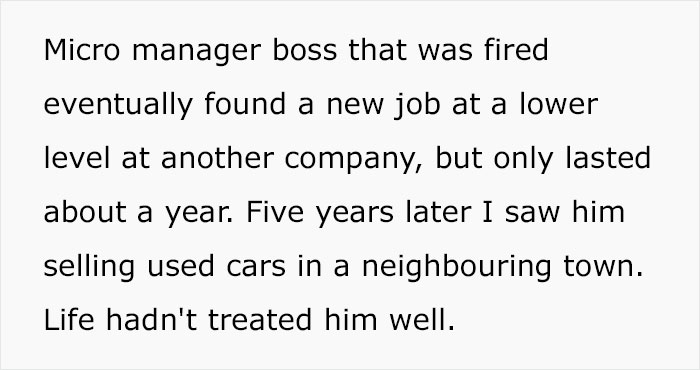 Micro manager boss that was fired eventually found a new job at a lower level at another company, but only lasted about a year. Five years later I saw him selling used cars in a neighbouring town. Life hadn't treated him well.